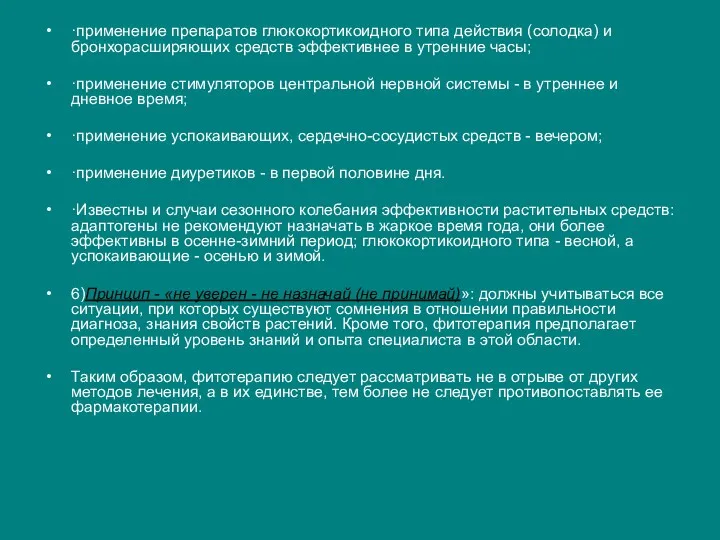 • ·применение препаратов глюкокортикоидного типа действия (солодка) и бронхорасширяющих средств эффективнее в утренние часы;

• ·применение стимуляторов центральной нервной системы - в утреннее и дневное время;

• ·применение успокаивающих, сердечно-сосудистых средств - вечером;

• ·применение диуретиков - в первой половине дня.

• ·Известны и случаи сезонного колебания эффективности растительных средств: адаптогены не рекомендуют назначать в жаркое время года, они более эффективны в осенне-зимний период; глюкокортикоидного типа - весной, а успокаивающие - осенью и зимой.

• 6)Принцип - «не уверен - не назначай (не принимай)»: должны учитываться все ситуации, при которых существуют сомнения в отношении правильности диагноза, знания свойств растений. Кроме того, фитотерапия предполагает определенный уровень знаний и опыта специалиста в этой области.

• Таким образом, фитотерапию следует рассматривать не в отрыве от других методов лечения, а в их единстве, тем более не следует противопоставлять ее фармакотерапии.